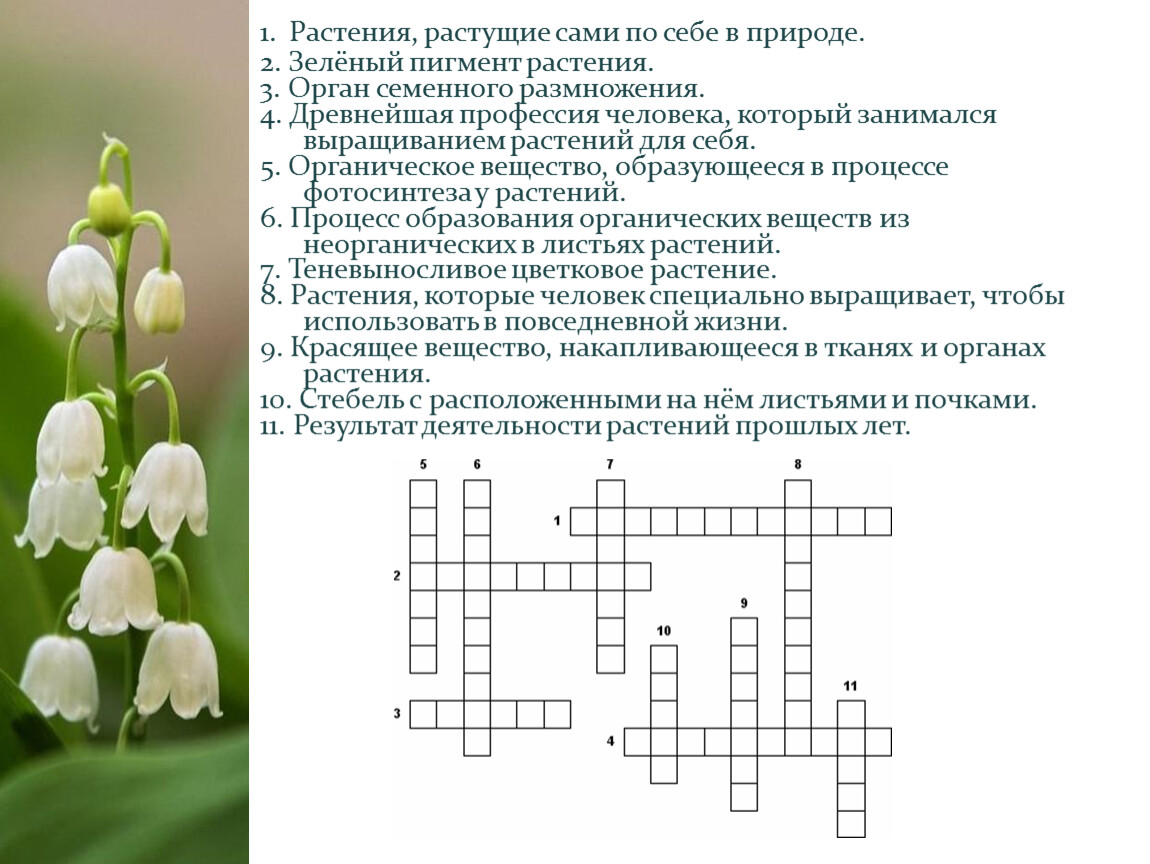 1. Растения, растущие сами по себе в природе.
2. Зелёный пигмент растения.
3. Орган семенного размножения.
4. Древнейшая профессия человека, который занимался выращиванием растений для себя.
5. Органическое вещество, образующееся в процессе фотосинтеза у растений.
6. Процесс образования органических веществ из неорганических в листьях растений.
7. Теневыносливое цветковое растение.
8. Растения, которые человек специально выращивает, чтобы использовать в повседневной жизни.
9. Красящее вещество, накапливающееся в тканях и органах растения.
10. Стебель с расположенными на нём листьями и почками.
11. Результат деятельности растений прошлых лет.

5 6 7 8
1
2
9
10
11
3
4